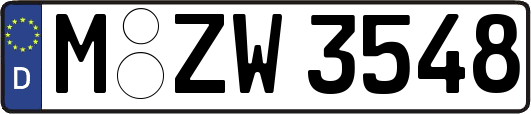 D

M ZW 3548